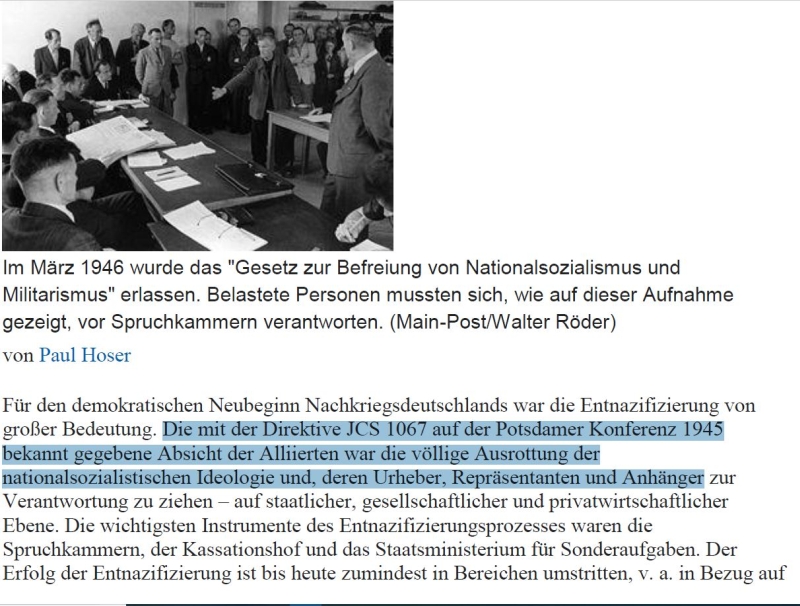 Im März 1946 wurde das "Gesetz zur Befreiung von Nationalsozialismus und Militarismus" erlassen. Belastete Personen mussten sich, wie auf dieser Aufnahme gezeigt, vor Spruchkammern verantworten. (Main-Post/Walter Röder)

von Paul Hoser

Für den demokratischen Neubeginn Nachkriegsdeutschlands war die Entnazifizierung von großer Bedeutung. Die mit der Direktive JCS 1067 auf der Potsdamer Konferenz 1945 bekannt gegebene Absicht der Alliierten war die völlige Ausrottung der nationalsozialistischen Ideologie und, deren Urheber, Repräsentanten und Anhänger zur Verantwortung zu ziehen – auf staatlicher, gesellschaftlicher und privatwirtschaftlicher Ebene. Die wichtigsten Instrumente des Entnazifizierungsprozesses waren die Spruchkammern, der Kassationshof und das Staatsministerium für Sonderaufgaben. Der Erfolg der Entnazifizierung ist bis heute zumindest in Bereichen umstritten, v. a. in Bezug auf